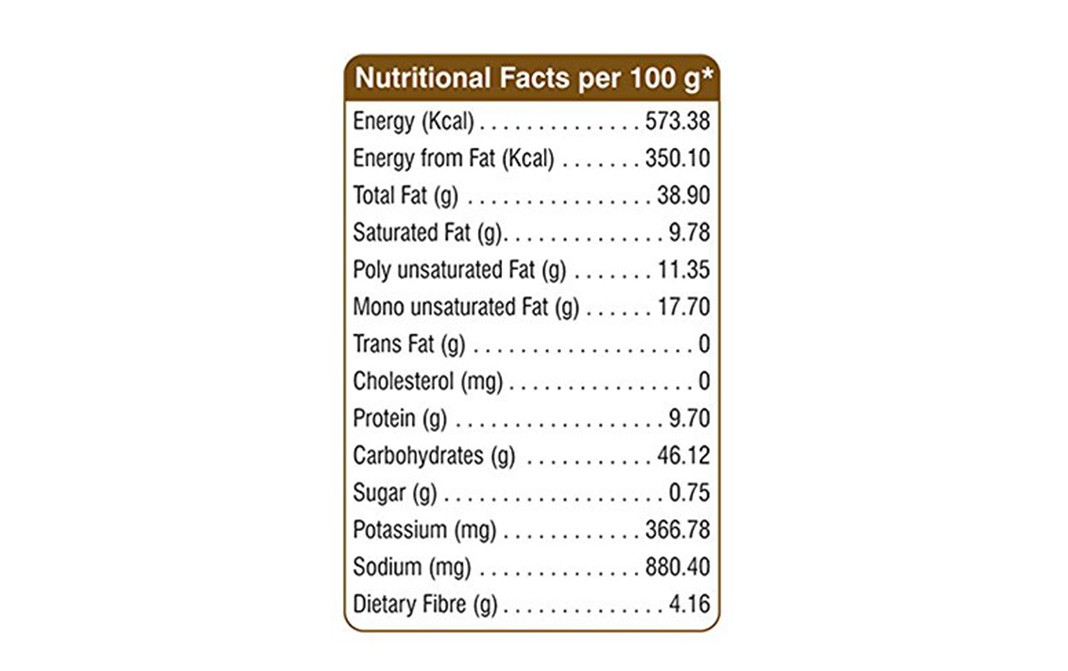 Nutritional Facts per 100 g*

Energy (Kcal) 573.38

Energy from Fat (Kcal) 350.10

Total Fat (g) 38.90

Saturated Fat (g) 9.78

Poly unsaturated Fat (g) 11.35

Mono unsaturated Fat (g) 17.70

Trans Fat (g) 0

Cholesterol (mg) 0

Protein (g) 9.70

Carbohydrates (g) 46.12

Sugar (g) 0.75

Potassium (mg) 366.78

Sodium (mg) 880.40

Dietary Fibre (g) 4.16